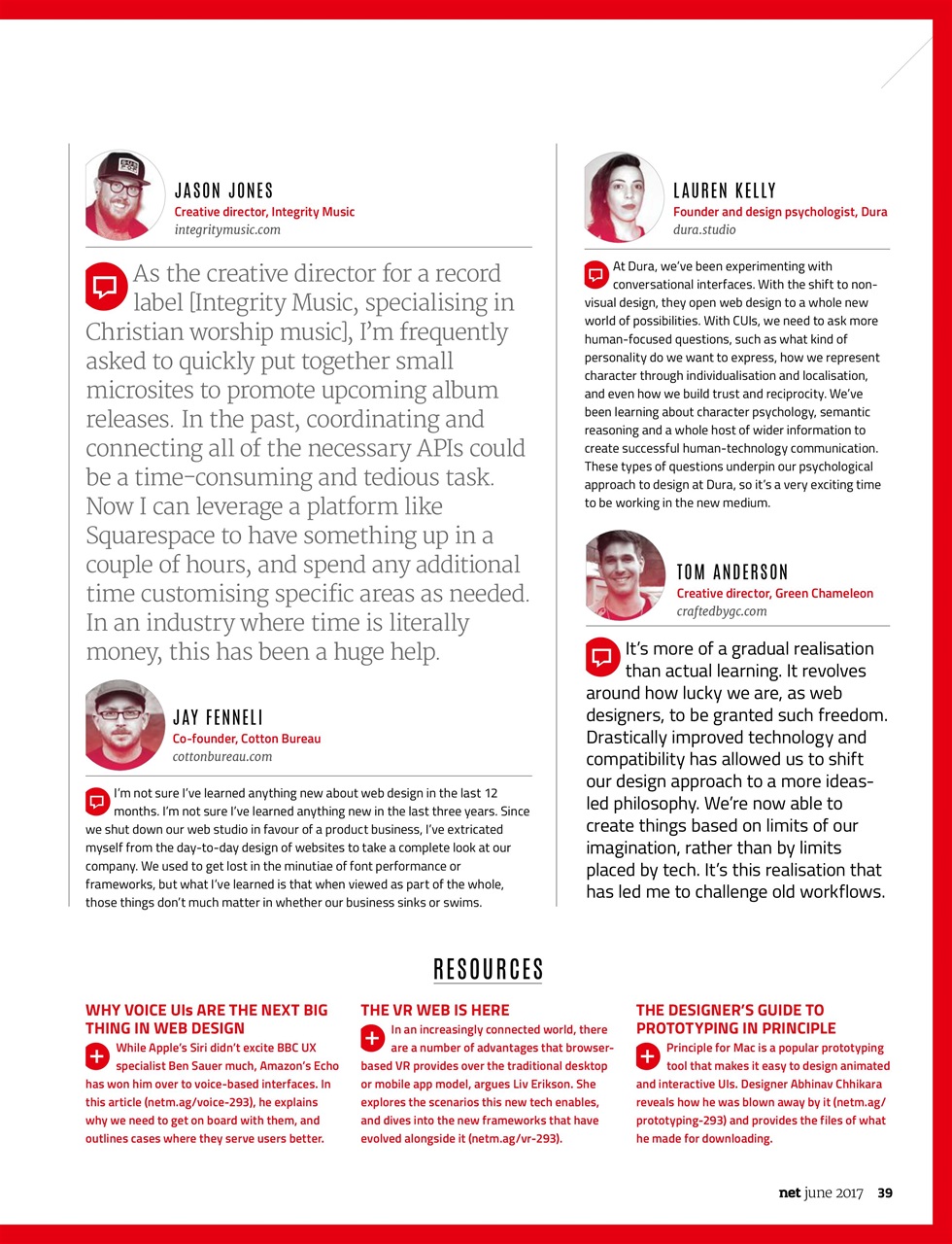 JASON JONES
Creative director, Integrity Music
integritymusic.com

As the creative director for a record label [Integrity Music, specialising in Christian worship music], I'm frequently asked to quickly put together small microsites to promote upcoming album releases. In the past, coordinating and connecting all of the necessary APIs could be a time-consuming and tedious task. Now I can leverage a platform like Squarespace to have something up in a couple of hours, and spend any additional time customising specific areas as needed. In an industry where time is literally money, this has been a huge help.

JAY FENNELI
Co-founder, Cotton Bureau
cottonbureau.com

I'm not sure I've learned anything new about web design in the last 12 months. I'm not sure I've learned anything new in the last three years. Since we shut down our web studio in favour of a product business, I've extricated myself from the day-to-day design of websites to take a complete look at our company. We used to get lost in the minutiae of font performance or frameworks, but what I've learned is that when viewed as part of the whole, those things don't much matter in whether our business sinks or swims.

LAUREN KELLY
Founder and design psychologist, Dura
dura.studio

At Dura, we've been experimenting with conversational interfaces. With the shift to non-visual design, they open web design to a whole new world of possibilities. With CUIs, we need to ask more human-focused questions, such as what kind of personality do we want to express, how we represent character through individualisation and localisation, and even how we build trust and reciprocity. We've been learning about character psychology, semantic reasoning and a whole host of wider information to create successful human-technology communication. These types of questions underpin our psychological approach to design at Dura, so it's a very exciting time to be working in the new medium.

TOM ANDERSON
Creative director, Green Chameleon
craftedbygc.com

It's more of a gradual realisation than actual learning. It revolves around how lucky we are, as web designers, to be granted such freedom. Drastically improved technology and compatibility has allowed us to shift our design approach to a more ideas-led philosophy. We're now able to create things based on limits of our imagination, rather than by limits placed by tech. It's this realisation that has led me to challenge old workflows.

RESOURCES

WHY VOICE UIs ARE THE NEXT BIG THING IN WEB DESIGN
While Apple's Siri didn't excite BBC UX specialist Ben Sauer much, Amazon's Echo has won him over to voice-based interfaces. In this article (netm.ag/voice-293), he explains why we need to get on board with them, and outlines cases where they serve users better.

THE VR WEB IS HERE
In an increasingly connected world, there are a number of advantages that browser-based VR provides over the traditional desktop or mobile app model, argues Liv Erikson. She explores the scenarios this new tech enables, and dives into the new frameworks that have evolved alongside it (netm.ag/vr-293).

THE DESIGNER'S GUIDE TO PROTOTYPING IN PRINCIPLE
Principle for Mac is a popular prototyping tool that makes it easy to design animated and interactive UIs. Designer Abhinav Chhikara reveals how he was blown away by it (netm.ag/prototyping-293) and provides the files of what he made for downloading.

net june 2017 39